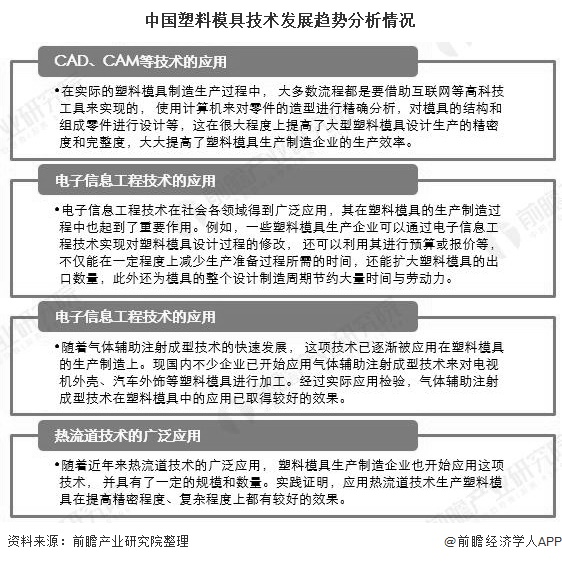 中国塑料模具技术发展趋势分析情况

CAD、CAM等技术的应用

•在实际的塑料模具制造生产过程中，大多数流程都是要借助互联网等高科技工具来实现的，使用计算机来对零件的造型进行精确分析，对模具的结构和组成零件进行设计等，这在很大程度上提高了大型塑料模具设计生产的精密度和完整度，大大提高了塑料模具生产制造企业的生产效率。

电子信息工程技术的应用

•电子信息工程技术在社会各领域得到广泛应用，其在塑料模具的生产制造过程中也起到了重要作用。例如，一些塑料模具生产企业可以通过电子信息工程技术实现对塑料模具设计过程的修改，还可以利用其进行预算或报价等，不仅能在一定程度上减少生产准备过程所需的时间，还能扩大塑料模具的出口数量，此外还为模具的整个设计制造周期节约大量时间与劳动力。

电子信息工程技术的应用

•随着气体辅助注射成型技术的快速发展，这项技术已逐渐被应用在塑料模具的生产制造上。现国内不少企业已开始应用气体辅助注射成型技术来对电视机外壳、汽车外饰等塑料模具进行加工。经过实际应用检验，气体辅助注射成型技术在塑料模具中的应用已取得较好的效果。

热流道技术的广泛应用

•随着近年来热流道技术的广泛应用，塑料模具生产制造企业也开始应用这项技术，并具有了一定的规模和数量。实践证明，应用热流道技术生产塑料模具在提高精密程度、复杂程度上都有较好的效果。

资料来源：前瞻产业研究院整理

@前瞻经济学人APP